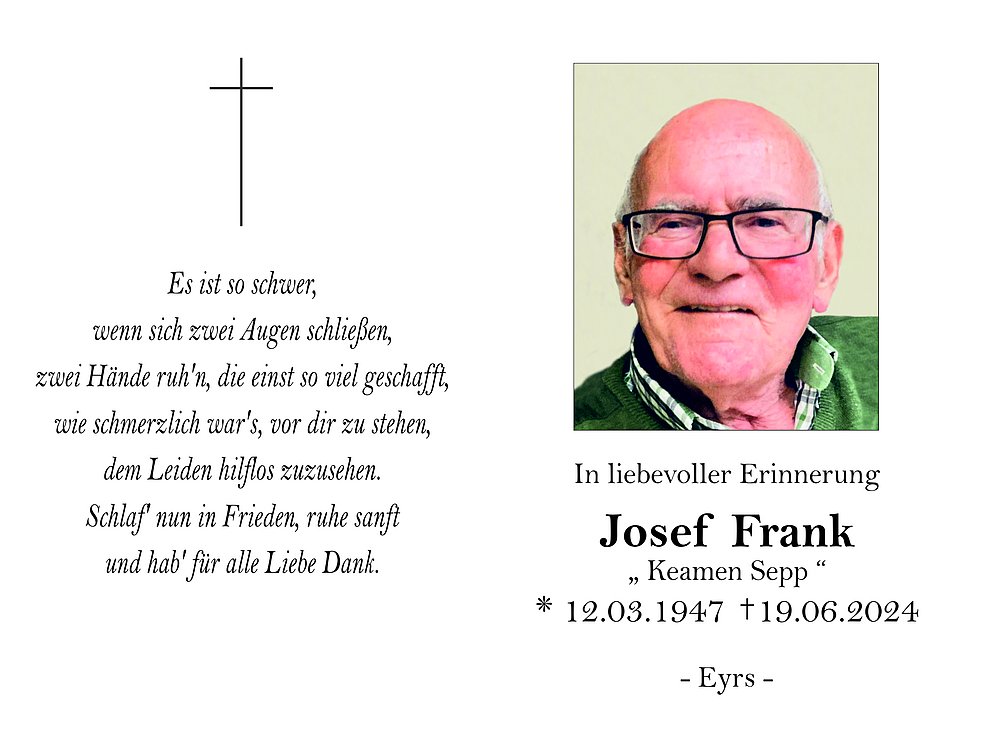 Es ist so schwer,
wenn sich zwei Augen schließen,
zwei Hände ruh'n, die einst so viel geschafft,
wie schmerzlich war's, vor dir zu stehen,
dem Leiden hilflos zuzusehen.
Schlaf' nun in Frieden, ruhe sanft
und hab' für alle Liebe Dank.

In liebevoller Erinnerung

Josef Frank

„ Keamen Sepp “

* 12.03.1947 †19.06.2024

- Eyrs -